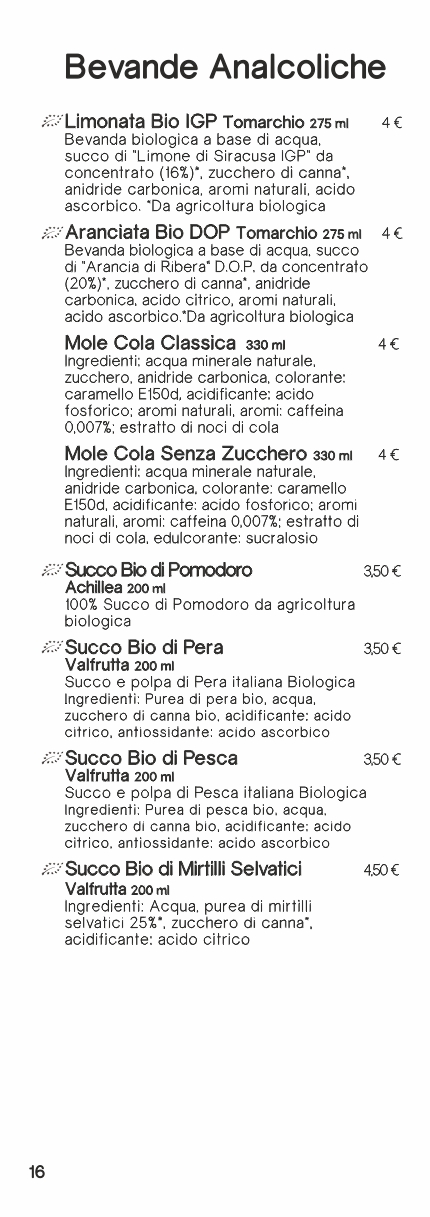 Bevande Analcoliche

Limonata Bio IGP Tomarchio 275 ml 4 €
Bevanda biologica a base di acqua, succo di "Limone di Siracusa IGP" da concentrato (16%)*, zucchero di canna*, anidride carbonica, aromi naturali, acido ascorbico. *Da agricoltura biologica

Aranciata Bio DOP Tomarchio 275 ml 4 €
Bevanda biologica a base di acqua, succo di "Arancia di Ribera" D.O.P. da concentrato (20%)*, zucchero di canna*, anidride carbonica, acido citrico, aromi naturali, acido ascorbico.*Da agricoltura biologica

Mole Cola Classica 330 ml 4 €
Ingredienti: acqua minerale naturale, zucchero, anidride carbonica, colorante: caramello E150d, acidificante: acido fosforico; aromi naturali, aromi: caffeina 0,007%; estratto di noci di cola

Mole Cola Senza Zucchero 330 ml 4 €
Ingredienti: acqua minerale naturale, anidride carbonica, colorante: caramello E150d, acidificante: acido fosforico; aromi naturali, aromi: caffeina 0,007%; estratto di noci di cola, edulcorante: sucralosio

Succo Bio di Pomodoro 3,50 €
Achillea 200 ml
100% Succo di Pomodoro da agricoltura biologica

Succo Bio di Pera 3,50 €
Valfrutta 200 ml
Succo e polpa di Pera italiana Biologica
Ingredienti: Purea di pera bio, acqua, zucchero di canna bio, acidificante: acido citrico, antiossidante: acido ascorbico

Succo Bio di Pesca 3,50 €
Valfrutta 200 ml
Succo e polpa di Pesca italiana Biologica
Ingredienti: Purea di pesca bio, acqua, zucchero di canna bio, acidificante: acido citrico, antiossidante: acido ascorbico

Succo Bio di Mirtilli Selvatici 4,50 €
Valfrutta 200 ml
Ingredienti: Acqua, purea di mirtilli selvatici 25%*, zucchero di canna*, acidificante: acido citrico

16